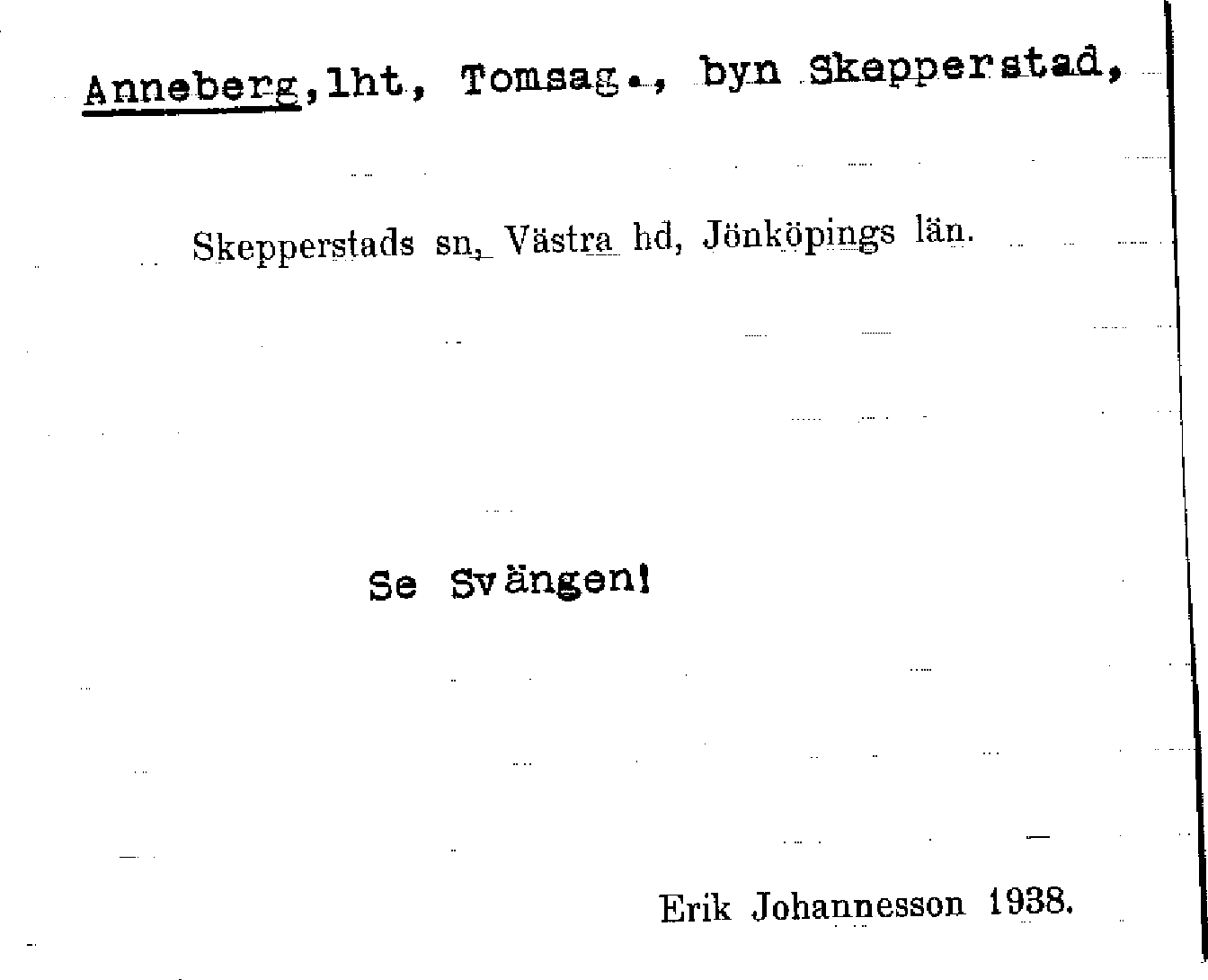 Anneberg,lht, Tomsag., byn Skepperstad,

Skepperstads sn, Västra hd, Jönköpings län.

Se Svängen!

Erik Johannesson 1938.